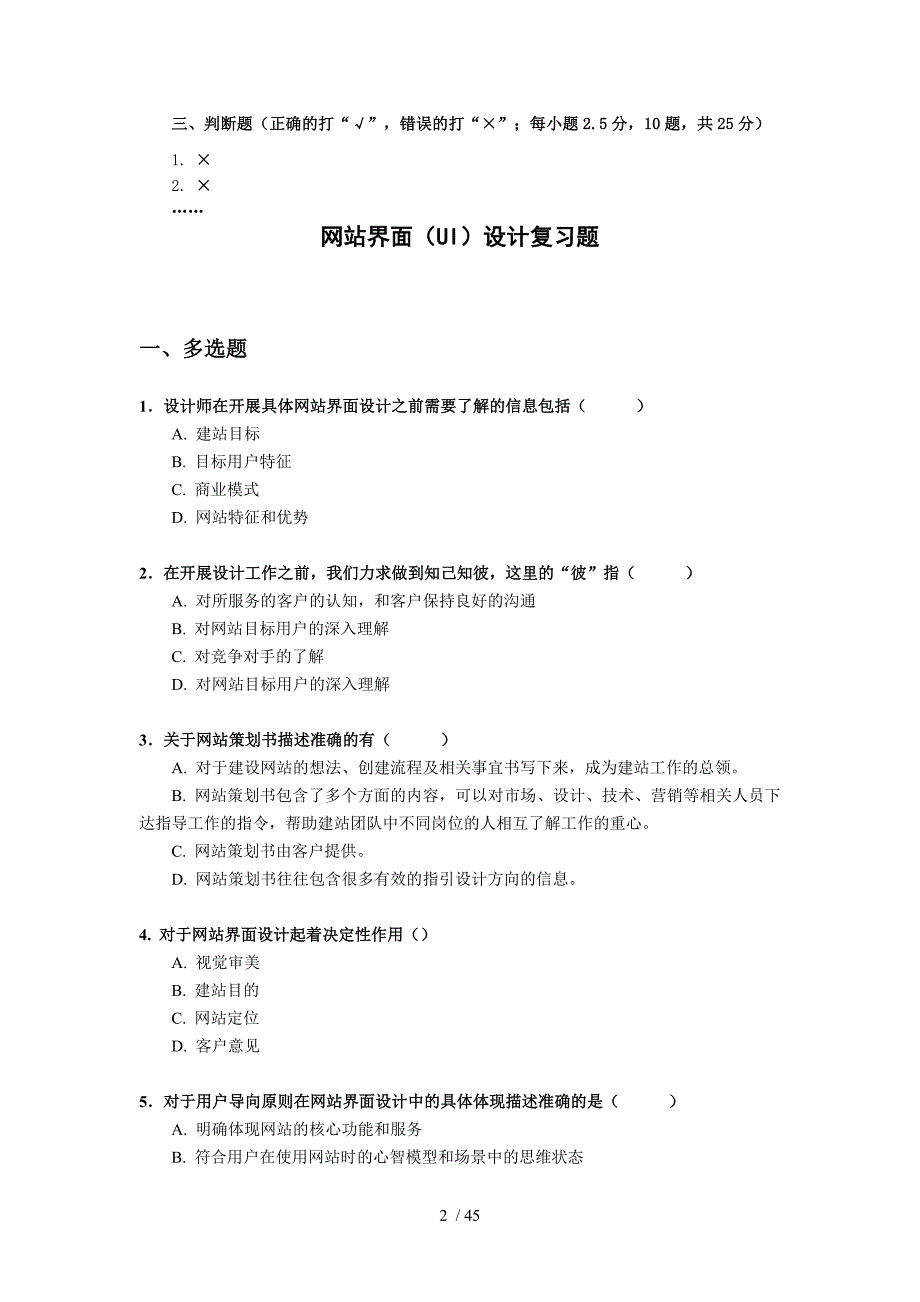 三、判断题（正确的打“√”，错误的打“×”；每小题 2.5 分，10 题，共 25 分）

1. ×
2. ×
……

网站界面（UI）设计复习题

一、多选题

1．设计师在开展具体网站界面设计之前需要了解的信息包括（　　）
A. 建站目标
B. 目标用户特征
C. 商业模式
D. 网站特征和优势

2．在开展设计工作之前，我们力求做到知己知彼，这里的“彼”指（　　）
A. 对所服务的客户的认知，和客户保持良好的沟通
B. 对网站目标用户的深入理解
C. 对竞争对手的了解
D. 对网站目标用户的深入理解

3．关于网站策划书描述准确的有（　　）
A. 对于建设网站的想法、创建流程及相关事宜书写下来，成为建站工作的总领。
B. 网站策划书包含了多个方面的内容，可以对市场、设计、技术、营销等相关人员下达指导工作的指令，帮助建站团队中不同岗位的人相互了解工作的重心。
C. 网站策划书由客户提供。
D. 网站策划书往往包含很多有效的指引设计方向的信息。

4. 对于网站界面设计起着决定性作用（）
A. 视觉审美
B. 建站目的
C. 网站定位
D. 客户意见

5．对于用户导向原则在网站界面设计中的具体体现描述准确的是（　　）
A. 明确体现网站的核心功能和服务
B. 符合用户在使用网站时的心智模型和场景中的思维状态

2 / 45